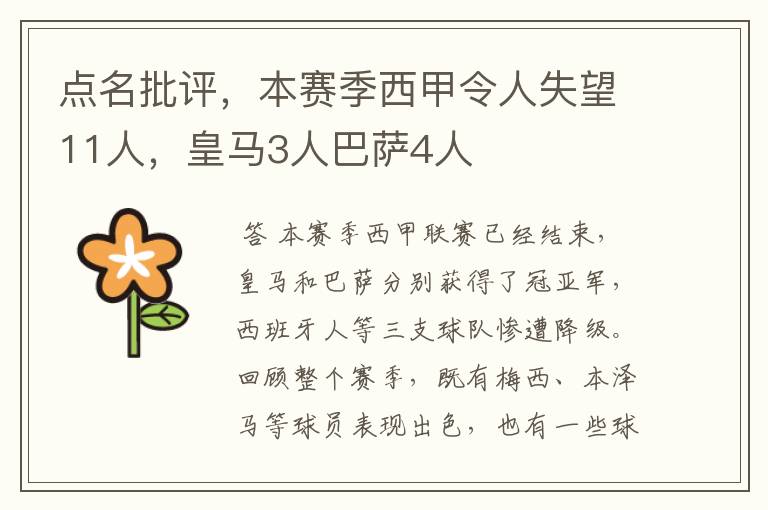 点名批评，本赛季西甲令人失望11人，皇马3人巴萨4人

答 本赛季西甲联赛已经结束，皇马和巴萨分别获得了冠亚军，西班牙人等三支球队惨遭降级。回顾整个赛季，既有梅西、本泽马等球员表现出色，也有一些球